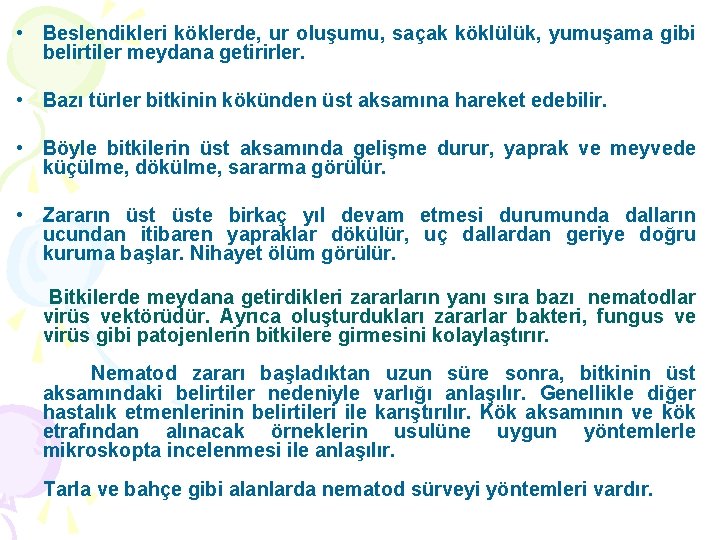 • Beslendikleri köklerde, ur oluşumu, saçak köklülük, yumuşama gibi belirtiler meydana getirirler.

• Bazı türler bitkinin kökünden üst aksamına hareket edebilir.

• Böyle bitkilerin üst aksamında gelişme durur, yaprak ve meyvede küçülme, dökülme, sararma görülür.

• Zararın üst üste birkaç yıl devam etmesi durumunda dalların ucundan itibaren yapraklar dökülür, uç dallardan geriye doğru kuruma başlar. Nihayet ölüm görülür.

Bitkilerde meydana getirdikleri zararların yanı sıra bazı nematodlar virüs vektörüdür. Ayrıca oluşturdukları zararlar bakteri, fungus ve virüs gibi patojenlerin bitkilere girmesini kolaylaştırır.

Nematod zararı başladıktan uzun süre sonra, bitkinin üst aksamındaki belirtiler nedeniyle varlığı anlaşılır. Genellikle diğer hastalık etmenlerinin belirtileri ile karıştırılır. Kök aksamının ve kök etrafından alınacak örneklerin usulüne uygun yöntemlerle mikroskopta incelenmesi ile anlaşılır.

Tarla ve bahçe gibi alanlarda nematod sürveyi yöntemleri vardır.